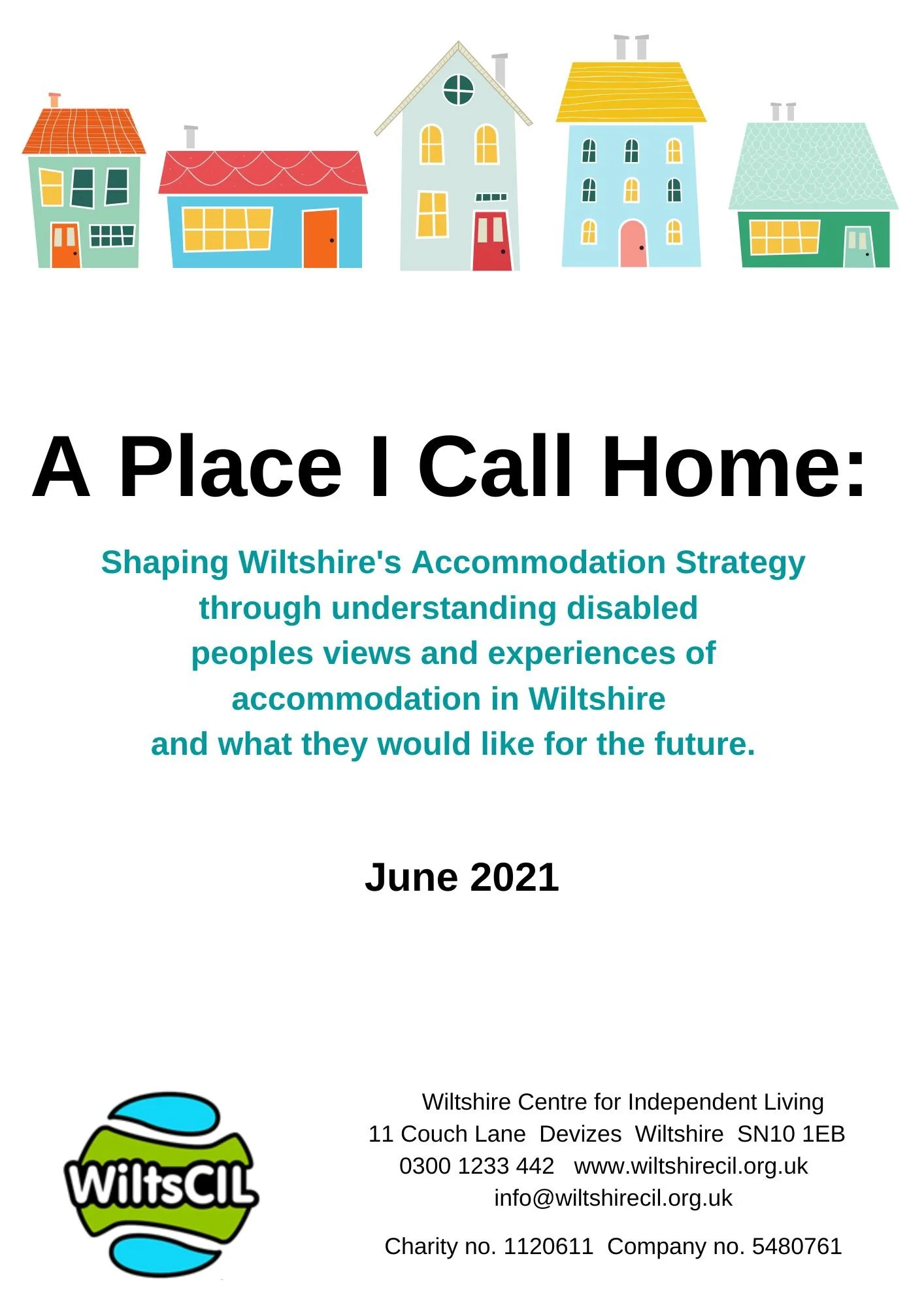 A Place I Call Home:

Shaping Wiltshire's Accommodation Strategy through understanding disabled peoples views and experiences of accommodation in Wiltshire and what they would like for the future.

June 2021

WiltsCIL

Wiltshire Centre for Independent Living
11 Couch Lane Devizes Wiltshire SN10 1EB
0300 1233 442 www.wiltshirecil.org.uk
info@wiltshirecil.org.uk

Charity no. 1120611 Company no. 5480761